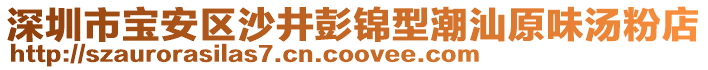 深圳市宝安区沙井彭锦型潮汕原味汤粉店
http://szaurorasilas7.cn.coovee.com